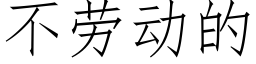 不劳动的